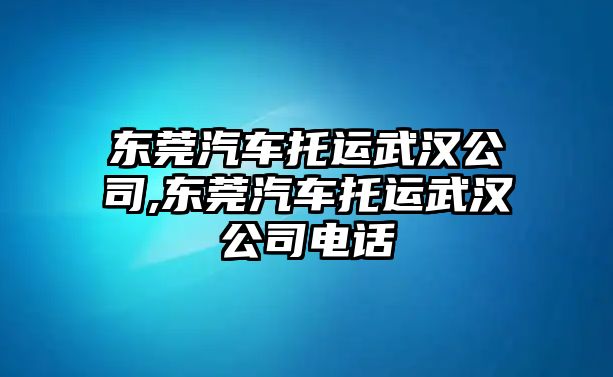 东莞汽车托运武汉公司,东莞汽车托运武汉公司电话